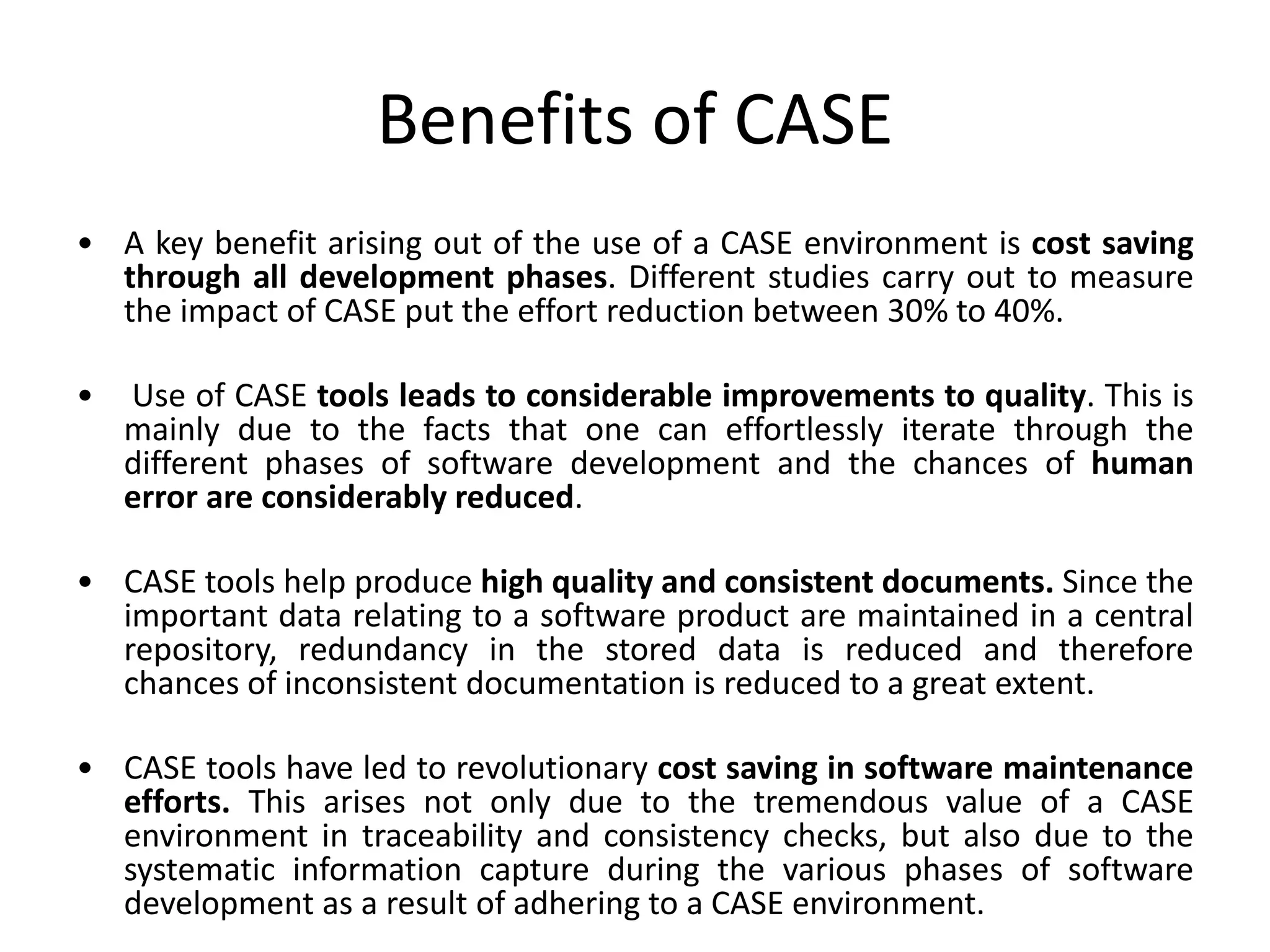 Benefits of CASE

• A key benefit arising out of the use of a CASE environment is cost saving through all development phases. Different studies carry out to measure the impact of CASE put the effort reduction between 30% to 40%.

• Use of CASE tools leads to considerable improvements to quality. This is mainly due to the facts that one can effortlessly iterate through the different phases of software development and the chances of human error are considerably reduced.

• CASE tools help produce high quality and consistent documents. Since the important data relating to a software product are maintained in a central repository, redundancy in the stored data is reduced and therefore chances of inconsistent documentation is reduced to a great extent.

• CASE tools have led to revolutionary cost saving in software maintenance efforts. This arises not only due to the tremendous value of a CASE environment in traceability and consistency checks, but also due to the systematic information capture during the various phases of software development as a result of adhering to a CASE environment.